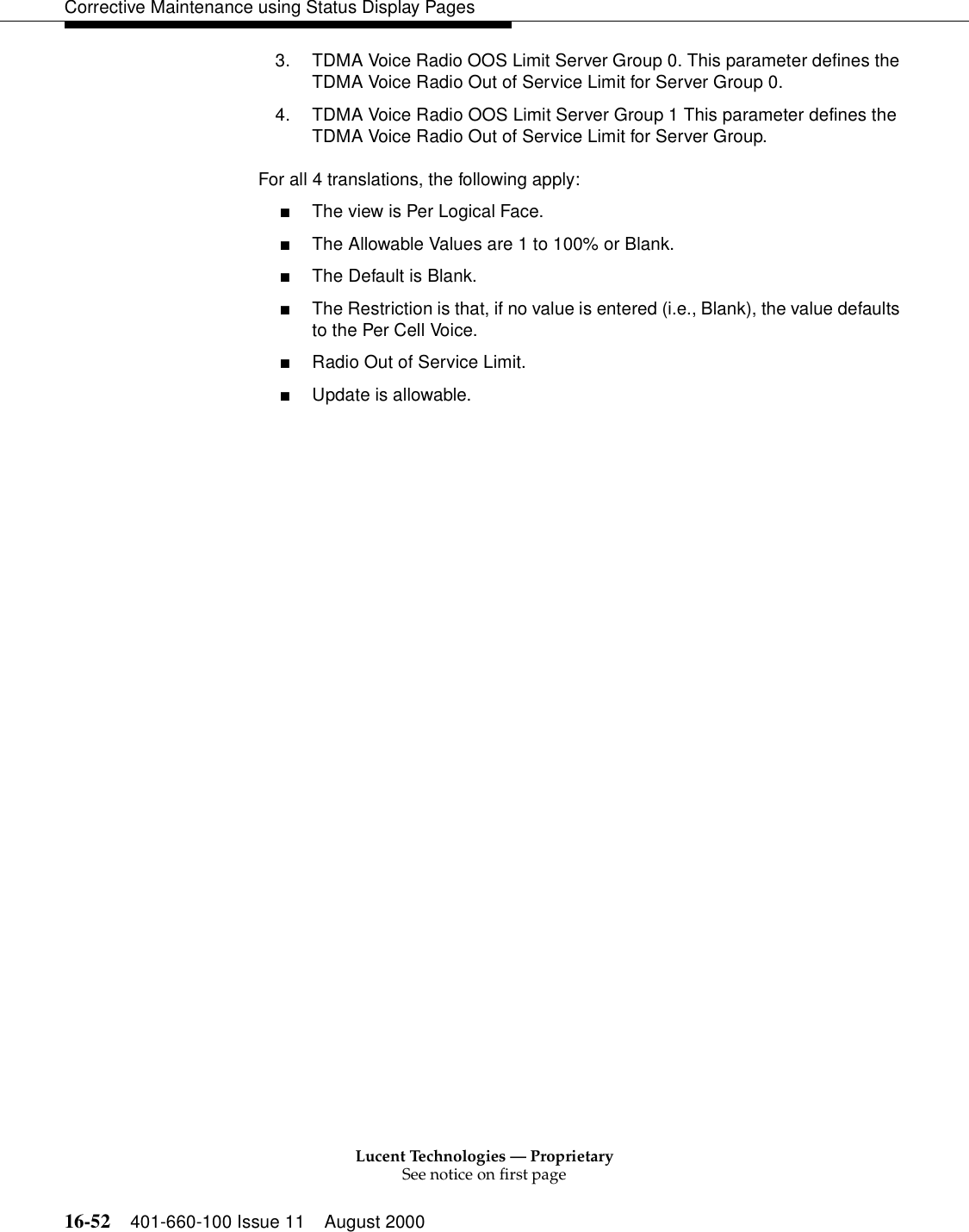 Corrective Maintenance using Status Display Pages

3. TDMA Voice Radio OOS Limit Server Group 0. This parameter defines the TDMA Voice Radio Out of Service Limit for Server Group 0.

4. TDMA Voice Radio OOS Limit Server Group 1 This parameter defines the TDMA Voice Radio Out of Service Limit for Server Group.

For all 4 translations, the following apply:

■ The view is Per Logical Face.

■ The Allowable Values are 1 to 100% or Blank.

■ The Default is Blank.

■ The Restriction is that, if no value is entered (i.e., Blank), the value defaults to the Per Cell Voice.

■ Radio Out of Service Limit.

■ Update is allowable.

Lucent Technologies — Proprietary
See notice on first page

16-52 401-660-100 Issue 11 August 2000